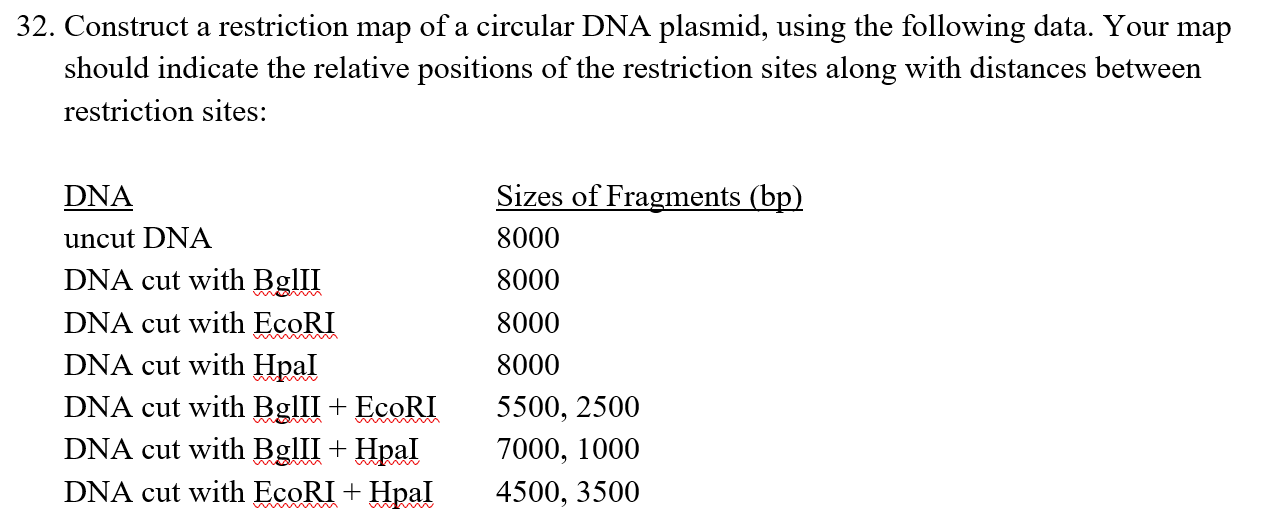 32. Construct a restriction map of a circular DNA plasmid, using the following data. Your map should indicate the relative positions of the restriction sites along with distances between restriction sites:

| DNA | Sizes of Fragments (bp) |
|---|---|
| uncut DNA | 8000 |
| DNA cut with BglII | 8000 |
| DNA cut with EcoRI | 8000 |
| DNA cut with HpaI | 8000 |
| DNA cut with BglII + EcoRI | 5500, 2500 |
| DNA cut with BglII + HpaI | 7000, 1000 |
| DNA cut with EcoRI + HpaI | 4500, 3500 |